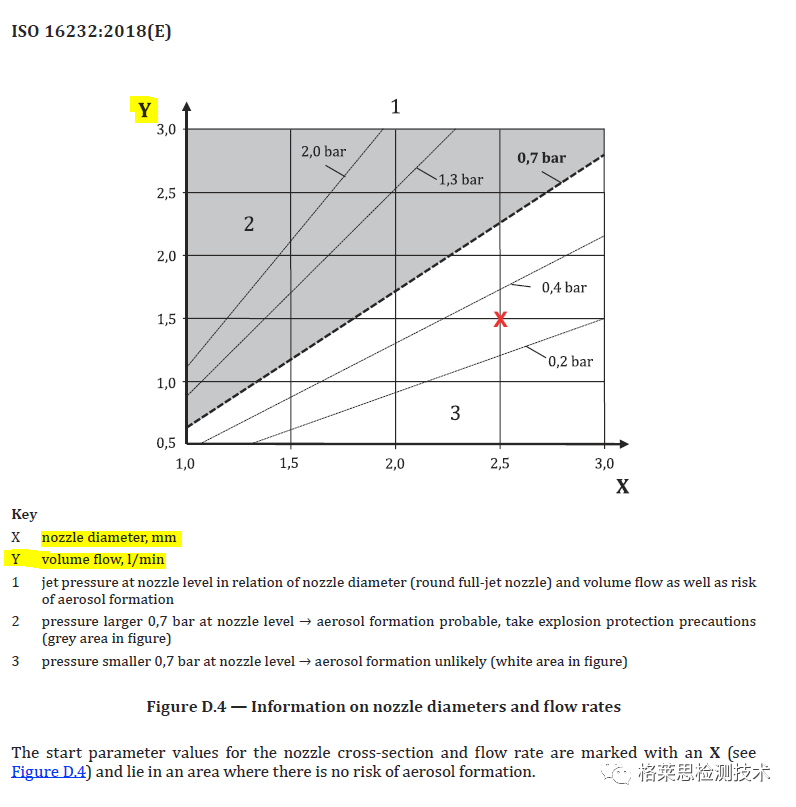 ISO 16232:2018(E)

Y

1

3,0
2,5
2,0
1,5
1,0
0,5

2,0 bar
1,3 bar
0,7 bar
0,4 bar
0,2 bar

2

3

X

1,0
1,5
2,0
2,5
3,0

X

Key
X nozzle diameter, mm
Y volume flow, l/min
1 jet pressure at nozzle level in relation of nozzle diameter (round full-jet nozzle) and volume flow as well as risk of aerosol formation
2 pressure larger 0,7 bar at nozzle level → aerosol formation probable, take explosion protection precautions (grey area in figure)
3 pressure smaller 0,7 bar at nozzle level → aerosol formation unlikely (white area in figure)

Figure D.4 — Information on nozzle diameters and flow rates

The start parameter values for the nozzle cross-section and flow rate are marked with an X (see Figure D.4) and lie in an area where there is no risk of aerosol formation.

格莱思检测技术